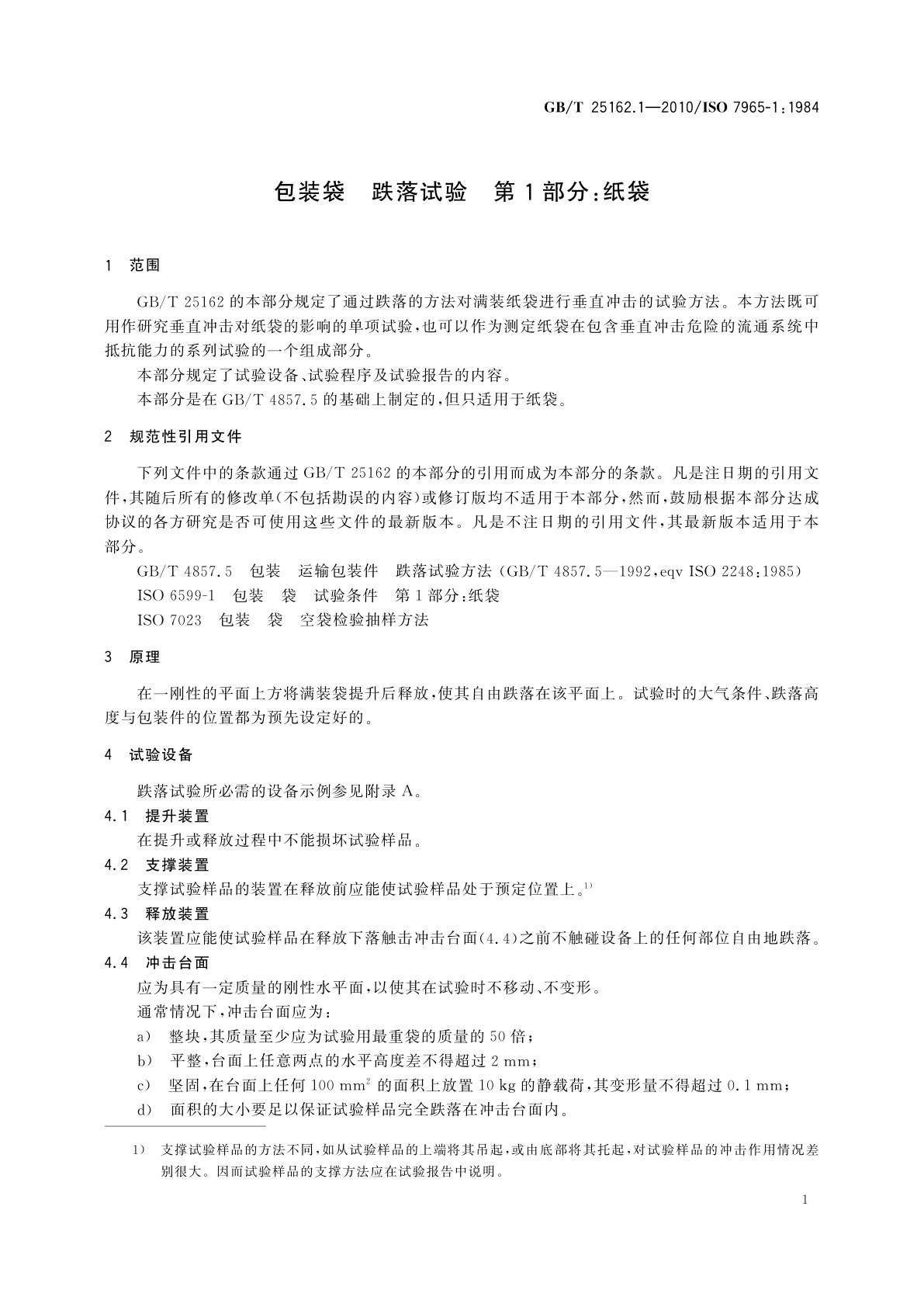 GB/T 25162.1—2010/ISO 7965-1:1984

包装袋　跌落试验　第1部分:纸袋

1　范围

GB/T 25162 的本部分规定了通过跌落的方法对满装纸袋进行垂直冲击的试验方法。本方法既可用作研究垂直冲击对纸袋的影响的单项试验,也可以作为测定纸袋在包含垂直冲击危险的流通系统中抵抗能力的系列试验的一个组成部分。

本部分规定了试验设备、试验程序及试验报告的内容。

本部分是在 GB/T 4857.5 的基础上制定的,但只适用于纸袋。

2　规范性引用文件

下列文件中的条款通过 GB/T 25162 的本部分的引用而成为本部分的条款。凡是注日期的引用文件,其随后所有的修改单(不包括勘误的内容)或修订版均不适用于本部分,然而,鼓励根据本部分达成协议的各方研究是否可使用这些文件的最新版本。凡是不注日期的引用文件,其最新版本适用于本部分。

GB/T 4857.5　包装　运输包装件　跌落试验方法(GB/T 4857.5—1992,eqv ISO 2248:1985)

ISO 6599-1　包装　袋　试验条件　第1部分:纸袋

ISO 7023　包装　袋　空袋检验抽样方法

3　原理

在一刚性的平面上方将满装袋提升后释放,使其自由跌落在该平面上。试验时的大气条件、跌落高度与包装件的位置都为预先设定好的。

4　试验设备

跌落试验所必需的设备示例参见附录 A。

4.1　提升装置

在提升或释放过程中不能损坏试验样品。

4.2　支撑装置

支撑试验样品的装置在释放前应能使试验样品处于预定位置上。$^{1)}$

4.3　释放装置

该装置应能使试验样品在释放下落触击冲击台面(4.4)之前不触碰设备上的任何部位自由地跌落。

4.4　冲击台面

应为具有一定质量的刚性水平面,以使其在试验时不移动、不变形。

通常情况下,冲击台面应为:

a)　整块,其质量至少应为试验用最重袋的质量的 50 倍;

b)　平整,台面上任意两点的水平高度差不得超过 2 mm;

c)　坚固,在台面上任何 100 $mm^2$ 的面积上放置 10 kg 的静载荷,其变形量不得超过 0.1 mm;

d)　面积的大小要足以保证试验样品完全跌落在冲击台面内。

1)　支撑试验样品的方法不同,如从试验样品的上端将其吊起,或由底部将其托起,对试验样品的冲击作用情况差别很大。因而试验样品的支撑方法应在试验报告中说明。

1